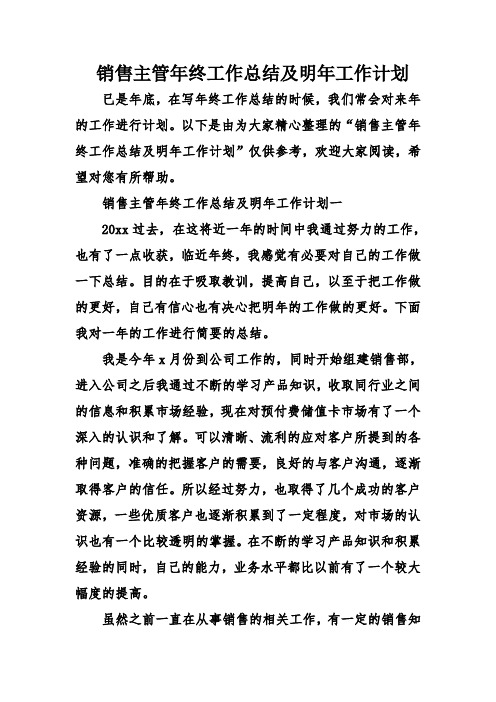 销售主管年终工作总结及明年工作计划

已是年底，在写年终工作总结的时候，我们常会对来年的工作进行计划。以下是由为大家精心整理的“销售主管年终工作总结及明年工作计划”仅供参考，欢迎大家阅读，希望对您有所帮助。

销售主管年终工作总结及明年工作计划一

20xx 过去，在这将近一年的时间中我通过努力的工作，也有了一点收获，临近年终，我感觉有必要对自己的工作做一下总结。目的在于吸取教训，提高自己，以至于把工作做的更好，自己有信心也有决心把明年的工作做的更好。下面我对一年的工作进行简要的总结。

我是今年 x 月份到公司工作的，同时开始组建销售部，进入公司之后我通过不断的学习产品知识，收取同行业之间的信息和积累市场经验，现在对预付费储值卡市场有了一个深入的认识和了解。可以清晰、流利的应对客户所提到的各种问题，准确的把握客户的需要，良好的与客户沟通，逐渐取得客户的信任。所以经过努力，也取得了几个成功的客户资源，一些优质客户也逐渐积累到了一定程度，对市场的认识也有一个比较透明的掌握。在不断的学习产品知识和积累经验的同时，自己的能力，业务水平都比以前有了一个较大幅度的提高。

虽然之前一直在从事销售的相关工作，有一定的销售知